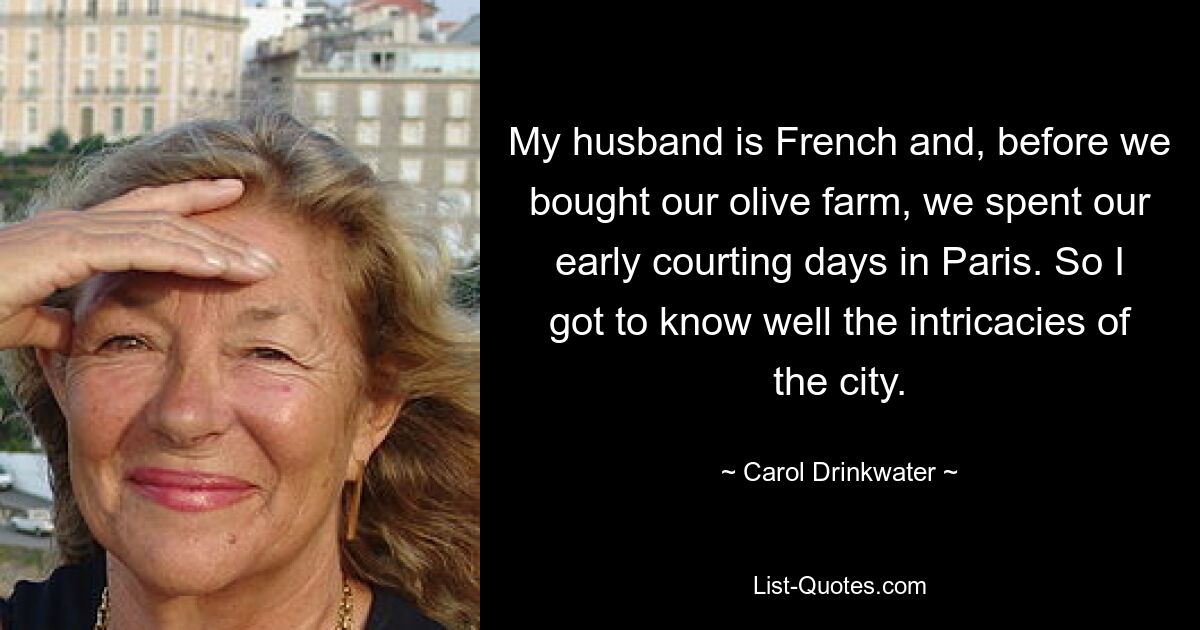 My husband is French and, before we bought our olive farm, we spent our early courting days in Paris. So I got to know well the intricacies of the city.

~ Carol Drinkwater ~

List-Quotes.com